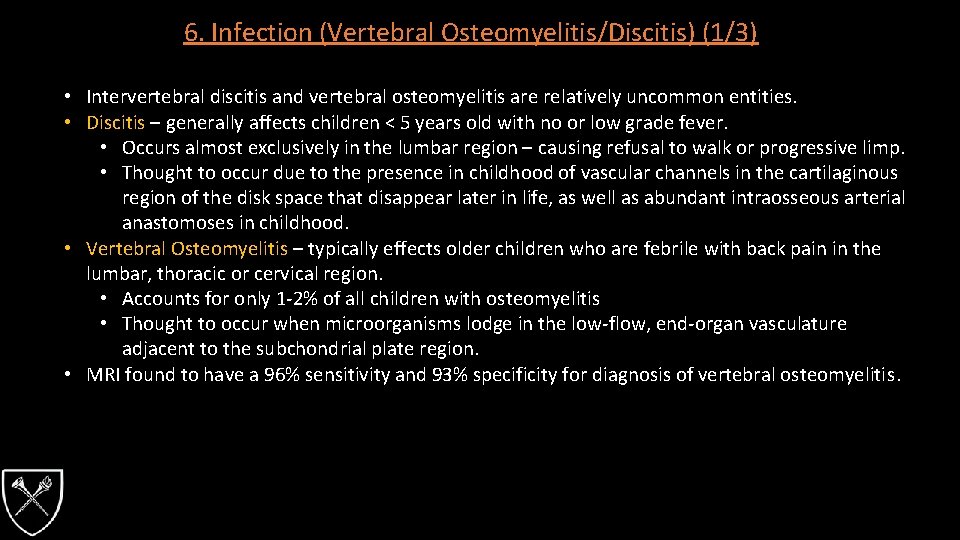 6. Infection (Vertebral Osteomyelitis/Discitis) (1/3)

• Intervertebral discitis and vertebral osteomyelitis are relatively uncommon entities.
• Discitis – generally affects children < 5 years old with no or low grade fever.
• Occurs almost exclusively in the lumbar region – causing refusal to walk or progressive limp.
• Thought to occur due to the presence in childhood of vascular channels in the cartilaginous region of the disk space that disappear later in life, as well as abundant intraosseous arterial anastomoses in childhood.
• Vertebral Osteomyelitis – typically effects older children who are febrile with back pain in the lumbar, thoracic or cervical region.
• Accounts for only 1-2% of all children with osteomyelitis
• Thought to occur when microorganisms lodge in the low-flow, end-organ vasculature adjacent to the subchondrial plate region.
• MRI found to have a 96% sensitivity and 93% specificity for diagnosis of vertebral osteomyelitis.